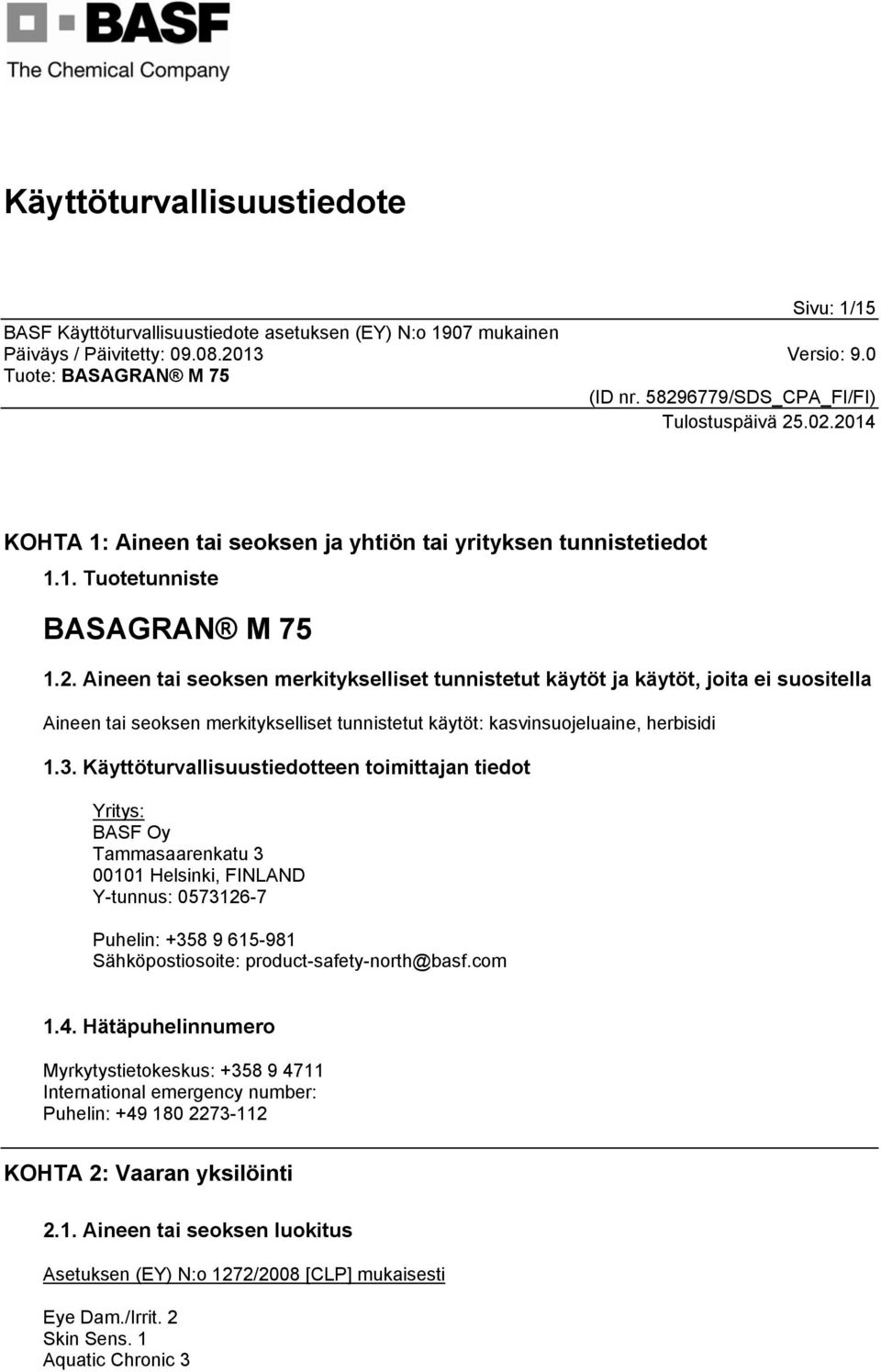 BASF
The Chemical Company

Käyttöturvallisuustiedote

Sivu: 1/15
BASF Käyttöturvallisuustiedote asetuksen (EY) N:o 1907 mukainen
Päiväys / Päivitetty: 09.08.2013 Versio: 9.0
Tuote: BASAGRAN® M 75
(ID nr. 58296779/SDS_CPA_FI/FI)
Tulostuspäivä 25.02.2014

KOHTA 1: Aineen tai seoksen ja yhtiön tai yrityksen tunnistetiedot

1.1. Tuotetunniste

BASAGRAN® M 75

1.2. Aineen tai seoksen merkitykselliset tunnistetut käytöt ja käytöt, joita ei suositella

Aineen tai seoksen merkitykselliset tunnistetut käytöt: kasvinsuojeluaine, herbisidi

1.3. Käyttöturvallisuustiedotteen toimittajan tiedot

Yritys:
BASF Oy
Tammasaarenkatu 3
00101 Helsinki, FINLAND
Y-tunnus: 0573126-7

Puhelin: +358 9 615-981
Sähköpostiosoite: product-safety-north@basf.com

1.4. Hätäpuhelinnumero

Myrkytystietokeskus: +358 9 4711
International emergency number:
Puhelin: +49 180 2273-112

KOHTA 2: Vaaran yksilöinti

2.1. Aineen tai seoksen luokitus

Asetuksen (EY) N:o 1272/2008 [CLP] mukaisesti

Eye Dam./Irrit. 2
Skin Sens. 1
Aquatic Chronic 3